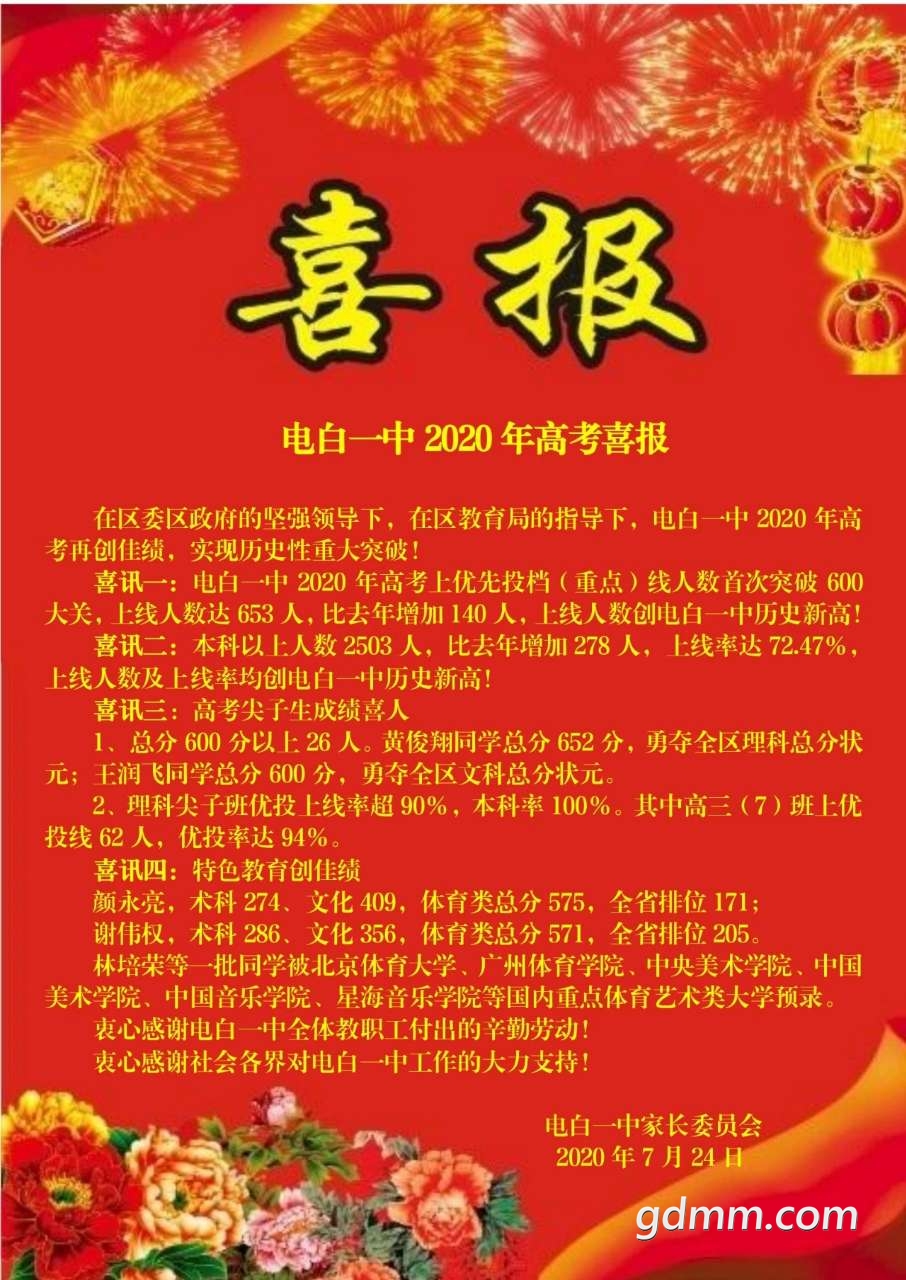 喜报

电白一中2020年高考喜报

在区委区政府的坚强领导下，在区教育局的指导下，电白一中2020年高考再创佳绩，实现历史性重大突破！

喜讯一：电白一中2020年高考上优先投档（重点）线人数首次突破600大关，上线人数达653人，比去年增加140人，上线人数创电白一中历史新高！

喜讯二：本科以上人数2503人，比去年增加278人，上线率达72.47%，上线人数及上线率均创电白一中历史新高！

喜讯三：高考尖子生成绩喜人

1、总分600分以上26人。黄俊翔同学总分652分，勇夺全区理科总分状元；王润飞同学总分600分，勇夺全区文科总分状元。

2、理科尖子班优投上线率超90%，本科率100%。其中高三（7）班上优投线62人，优投率达94%。

喜讯四：特色教育创佳绩

颜永亮，术科274、文化409，体育类总分575，全省排位171；

谢伟权，术科286、文化356，体育类总分571，全省排位205。

林培荣等一批同学被北京体育大学、广州体育学院、中央美术学院、中国美术学院、中国音乐学院、星海音乐学院等国内重点体育艺术类大学预录。

衷心感谢电白一中全体教职工付出的辛勤劳动！

衷心感谢社会各界对电白一中工作的大力支持！

电白一中家长委员会
2020年7月24日

gdmm.com